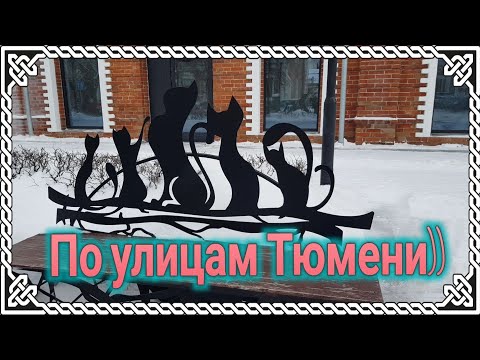 По улицам Тюмени))